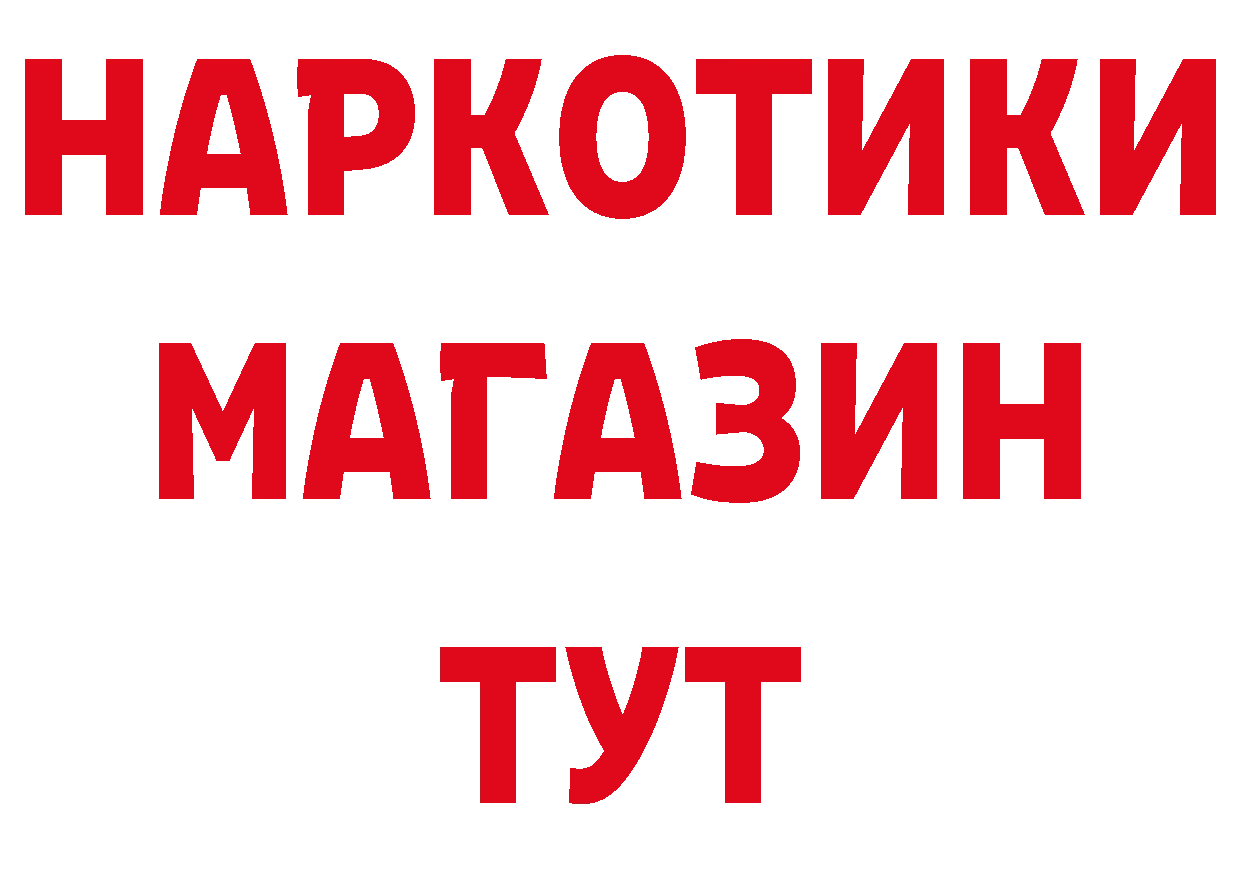 НАРКОТИКИ
МАГАЗИН
ТУТ